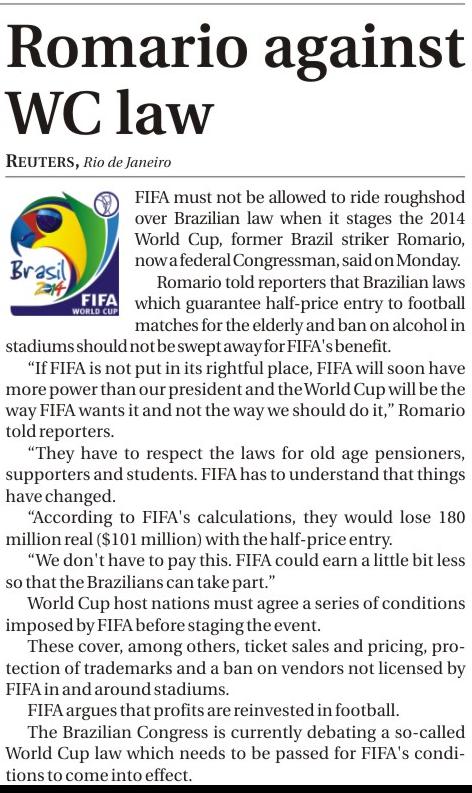 Romario against WC law

REUTERS, Rio de Janeiro

Brasil 2014

FIFA WORLD CUP

FIFA must not be allowed to ride roughshod over Brazilian law when it stages the 2014 World Cup, former Brazil striker Romario, now a federal Congressman, said on Monday.

Romario told reporters that Brazilian laws which guarantee half-price entry to football matches for the elderly and ban on alcohol in stadiums should not be swept away for FIFA's benefit.

"If FIFA is not put in its rightful place, FIFA will soon have more power than our president and the World Cup will be the way FIFA wants it and not the way we should do it," Romario told reporters.

"They have to respect the laws for old age pensioners, supporters and students. FIFA has to understand that things have changed.

"According to FIFA's calculations, they would lose 180 million real ($101 million) with the half-price entry.

"We don't have to pay this. FIFA could earn a little bit less so that the Brazilians can take part."

World Cup host nations must agree a series of conditions imposed by FIFA before staging the event.

These cover, among others, ticket sales and pricing, protection of trademarks and a ban on vendors not licensed by FIFA in and around stadiums.

FIFA argues that profits are reinvested in football.

The Brazilian Congress is currently debating a so-called World Cup law which needs to be passed for FIFA's conditions to come into effect.